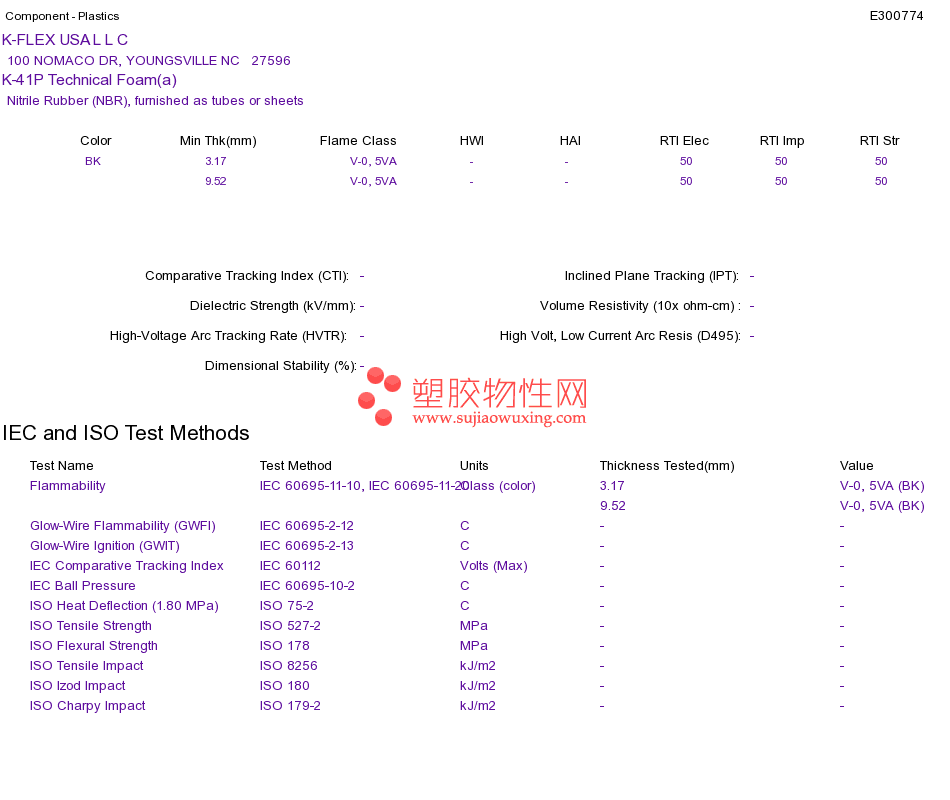 Component - Plastics

E300774

K-FLEX USA L L C
100 NOMACO DR, YOUNGSVILLE NC 27596
K-41P Technical Foam(a)
Nitrile Rubber (NBR), furnished as tubes or sheets

| Color | Min Thk(mm) | Flame Class | HWI | HAI | RTI Elec | RTI Imp | RTI Str |
|---|---|---|---|---|---|---|---|
| BK | 3.17 | V-0, 5VA | - | - | 50 | 50 | 50 |
| | 9.52 | V-0, 5VA | - | - | 50 | 50 | 50 |

Comparative Tracking Index (CTI): -

Dielectric Strength (kV/mm): -

High-Voltage Arc Tracking Rate (HVTR): -

Dimensional Stability (%): -

Inclined Plane Tracking (IPT): -

Volume Resistivity (10x ohm-cm) : -

High Volt, Low Current Arc Resis (D495): -

IEC and ISO Test Methods

| Test Name | Test Method | Units | Thickness Tested(mm) | Value |
|---|---|---|---|---|
| Flammability | IEC 60695-11-10, IEC 60695-11-20 | Class (color) | 3.17 | V-0, 5VA (BK) |
| | | | 9.52 | V-0, 5VA (BK) |
| Glow-Wire Flammability (GWFI) | IEC 60695-2-12 | C | - | - |
| Glow-Wire Ignition (GWIT) | IEC 60695-2-13 | C | - | - |
| IEC Comparative Tracking Index | IEC 60112 | Volts (Max) | - | - |
| IEC Ball Pressure | IEC 60695-10-2 | C | - | - |
| ISO Heat Deflection (1.80 MPa) | ISO 75-2 | C | - | - |
| ISO Tensile Strength | ISO 527-2 | MPa | - | - |
| ISO Flexural Strength | ISO 178 | MPa | - | - |
| ISO Tensile Impact | ISO 8256 | kJ/m2 | - | - |
| ISO Izod Impact | ISO 180 | kJ/m2 | - | - |
| ISO Charpy Impact | ISO 179-2 | kJ/m2 | - | - |

塑胶物性网
www.sujiaowuxing.com